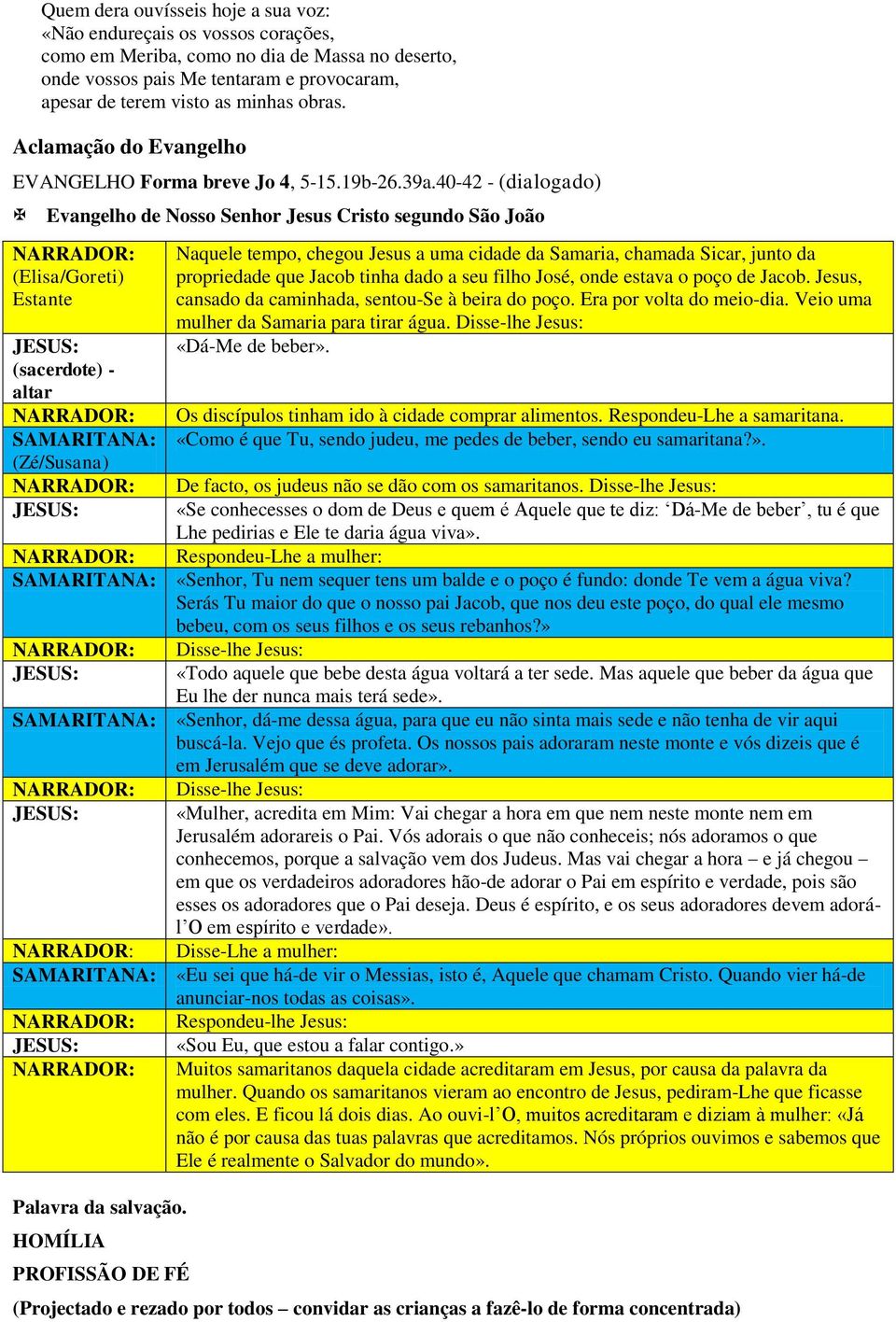 Quem dera ouvísseis hoje a sua voz:
«Não endureçais os vossos corações,
como em Meriba, como no dia de Massa no deserto,
onde vossos pais Me tentaram e provocaram,
apesar de terem visto as minhas obras.

Aclamação do Evangelho

EVANGELHO Forma breve Jo 4, 5-15.19b-26.39a.40-42 - (dialogado)

✠ Evangelho de Nosso Senhor Jesus Cristo segundo São João

| | |
|---|---|
| NARRADOR: (Elisa/Goreti) Estante | Naquele tempo, chegou Jesus a uma cidade da Samaria, chamada Sicar, junto da propriedade que Jacob tinha dado a seu filho José, onde estava o poço de Jacob. Jesus, cansado da caminhada, sentou-Se à beira do poço. Era por volta do meio-dia. Veio uma mulher da Samaria para tirar água. Disse-lhe Jesus: |
| JESUS: (sacerdote) - altar | «Dá-Me de beber». |
| NARRADOR: | Os discípulos tinham ido à cidade comprar alimentos. Respondeu-Lhe a samaritana. |
| SAMARITANA: (Zé/Susana) | «Como é que Tu, sendo judeu, me pedes de beber, sendo eu samaritana?». |
| NARRADOR: | De facto, os judeus não se dão com os samaritanos. Disse-lhe Jesus: |
| JESUS: | «Se conhecesses o dom de Deus e quem é Aquele que te diz: ‘Dá-Me de beber’, tu é que Lhe pedirias e Ele te daria água viva». |
| NARRADOR: | Respondeu-Lhe a mulher: |
| SAMARITANA: | «Senhor, Tu nem sequer tens um balde e o poço é fundo: donde Te vem a água viva? Serás Tu maior do que o nosso pai Jacob, que nos deu este poço, do qual ele mesmo bebeu, com os seus filhos e os seus rebanhos?» |
| NARRADOR: | Disse-lhe Jesus: |
| JESUS: | «Todo aquele que bebe desta água voltará a ter sede. Mas aquele que beber da água que Eu lhe der nunca mais terá sede». |
| SAMARITANA: | «Senhor, dá-me dessa água, para que eu não sinta mais sede e não tenha de vir aqui buscá-la. Vejo que és profeta. Os nossos pais adoraram neste monte e vós dizeis que é em Jerusalém que se deve adorar». |
| NARRADOR: | Disse-lhe Jesus: |
| JESUS: | «Mulher, acredita em Mim: Vai chegar a hora em que nem neste monte nem em Jerusalém adorareis o Pai. Vós adorais o que não conheceis; nós adoramos o que conhecemos, porque a salvação vem dos Judeus. Mas vai chegar a hora – e já chegou – em que os verdadeiros adoradores hão-de adorar o Pai em espírito e verdade, pois são esses os adoradores que o Pai deseja. Deus é espírito, e os seus adoradores devem adorá-l’O em espírito e verdade». |
| NARRADOR: | Disse-Lhe a mulher: |
| SAMARITANA: | «Eu sei que há-de vir o Messias, isto é, Aquele que chamam Cristo. Quando vier há-de anunciar-nos todas as coisas». |
| NARRADOR: | Respondeu-lhe Jesus: |
| JESUS: | «Sou Eu, que estou a falar contigo.» |
| NARRADOR: | Muitos samaritanos daquela cidade acreditaram em Jesus, por causa da palavra da mulher. Quando os samaritanos vieram ao encontro de Jesus, pediram-Lhe que ficasse com eles. E ficou lá dois dias. Ao ouvi-l’O, muitos acreditaram e diziam à mulher: «Já não é por causa das tuas palavras que acreditamos. Nós próprios ouvimos e sabemos que Ele é realmente o Salvador do mundo». |

Palavra da salvação.

HOMÍLIA

PROFISSÃO DE FÉ

(Projectado e rezado por todos – convidar as crianças a fazê-lo de forma concentrada)